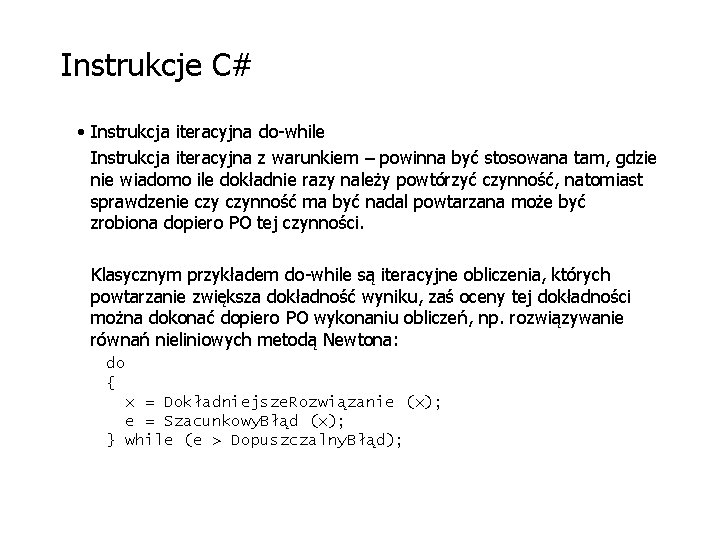 Instrukcje C#

• Instrukcja iteracyjna do-while

Instrukcja iteracyjna z warunkiem – powinna być stosowana tam, gdzie nie wiadomo ile dokładnie razy należy powtórzyć czynność, natomiast sprawdzenie czy czynność ma być nadal powtarzana może być zrobiona dopiero PO tej czynności.

Klasycznym przykładem do-while są iteracyjne obliczenia, których powtarzanie zwiększa dokładność wyniku, zaś oceny tej dokładności można dokonać dopiero PO wykonaniu obliczeń, np. rozwiązywanie równań nieliniowych metodą Newtona:

do
{
  x = DokładniejszeRozwiązanie (x);
  e = SzacunkowyBłąd (x);
} while (e > DopuszczalnyBłąd);